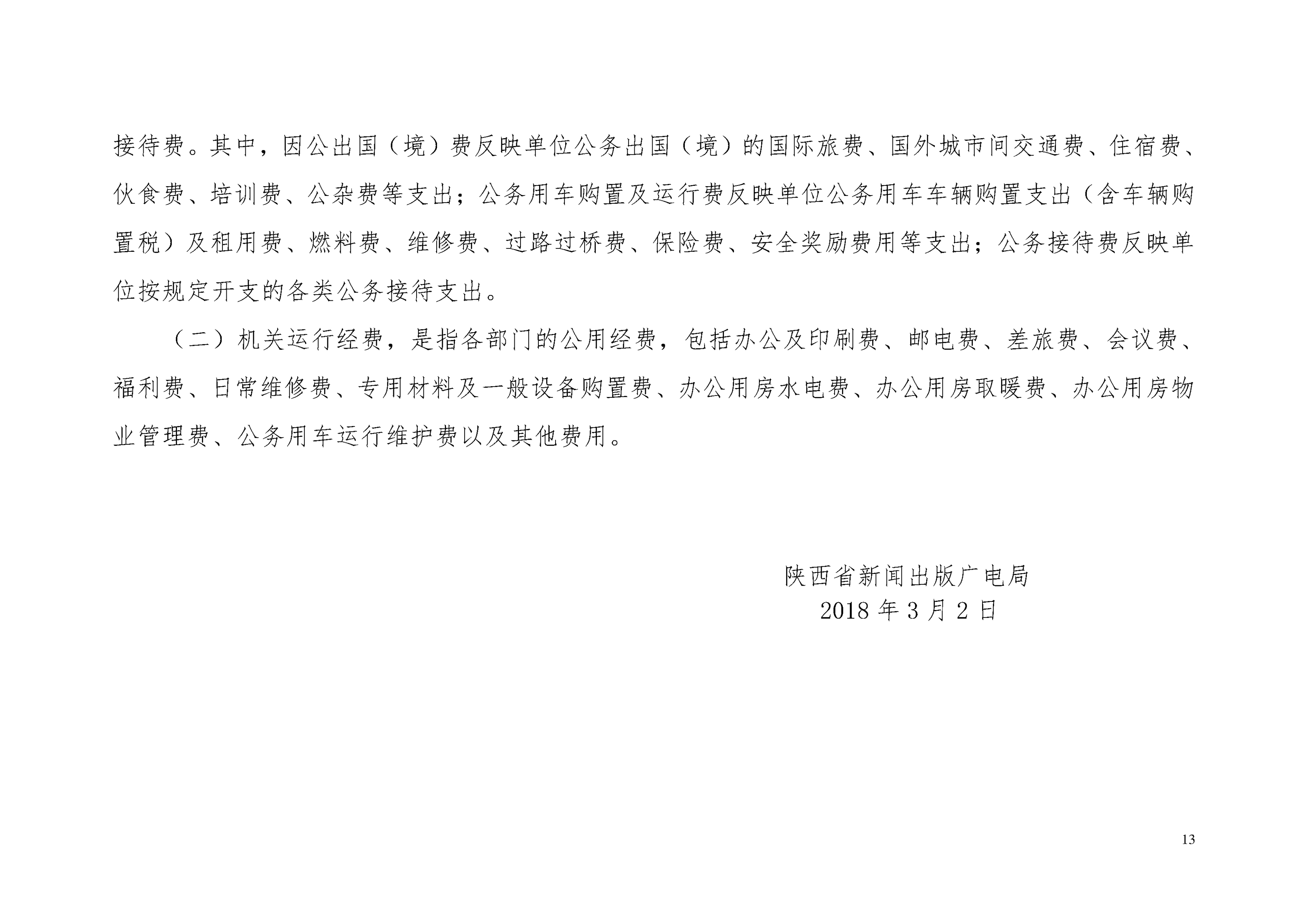 接待费。其中，因公出国（境）费反映单位公务出国（境）的国际旅费、国外城市间交通费、住宿费、伙食费、培训费、公杂费等支出；公务用车购置及运行费反映单位公务用车车辆购置支出（含车辆购置税）及租用费、燃料费、维修费、过路过桥费、保险费、安全奖励费用等支出；公务接待费反映单位按规定开支的各类公务接待支出。

（二）机关运行经费，是指各部门的公用经费，包括办公及印刷费、邮电费、差旅费、会议费、福利费、日常维修费、专用材料及一般设备购置费、办公用房水电费、办公用房取暖费、办公用房物业管理费、公务用车运行维护费以及其他费用。

陕西省新闻出版广电局
2018 年 3 月 2 日

13